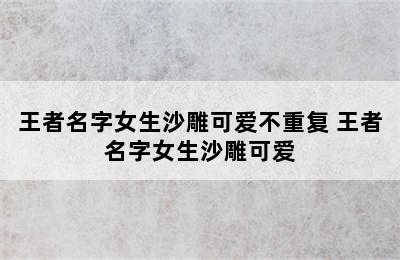 王者名字女生沙雕可爱不重复 王者名字女生沙雕可爱